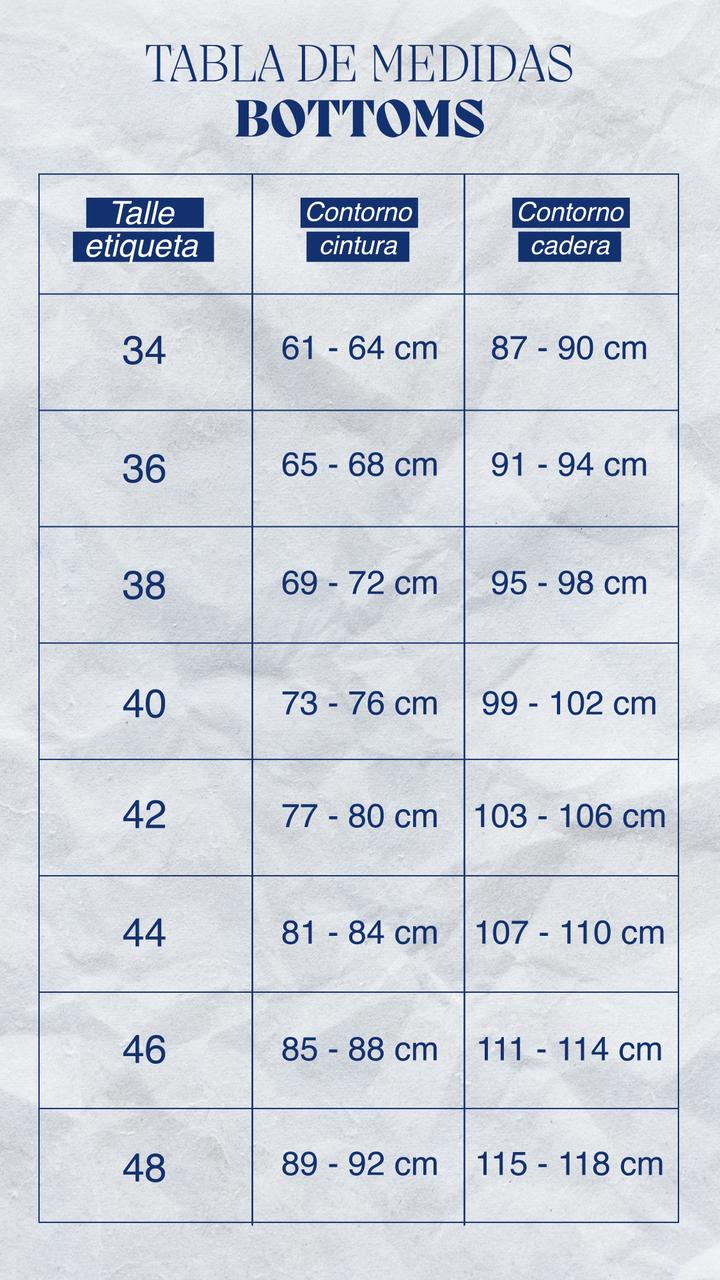 TABLA DE MEDIDAS
BOTTOMS

| Talle etiqueta | Contorno cintura | Contorno cadera |
|---|---|---|
| 34 | 61 - 64 cm | 87 - 90 cm |
| 36 | 65 - 68 cm | 91 - 94 cm |
| 38 | 69 - 72 cm | 95 - 98 cm |
| 40 | 73 - 76 cm | 99 - 102 cm |
| 42 | 77 - 80 cm | 103 - 106 cm |
| 44 | 81 - 84 cm | 107 - 110 cm |
| 46 | 85 - 88 cm | 111 - 114 cm |
| 48 | 89 - 92 cm | 115 - 118 cm |